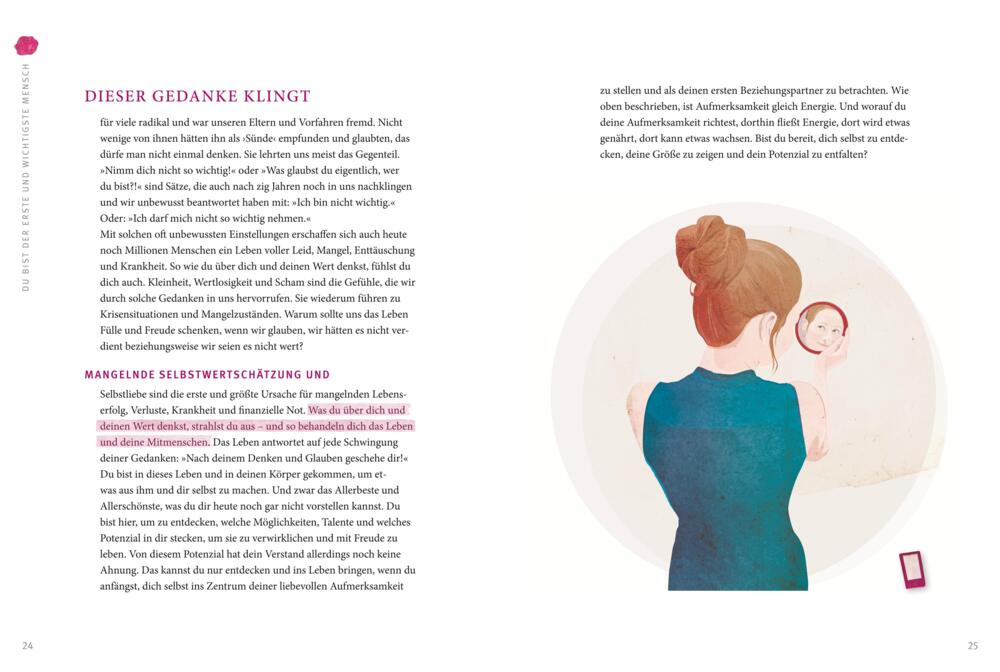 DU BIST DER ERSTE UND WICHTIGSTE MENSCH

DIESER GEDANKE KLINGT

für viele radikal und war unseren Eltern und Vorfahren fremd. Nicht wenige von ihnen hätten ihn als ›Sünde‹ empfunden und glaubten, das dürfe man nicht einmal denken. Sie lehrten uns meist das Gegenteil. »Nimm dich nicht so wichtig!« oder »Was glaubst du eigentlich, wer du bist?!« sind Sätze, die auch nach zig Jahren noch in uns nachklingen und wir unbewusst beantwortet haben mit: »Ich bin nicht wichtig.« Oder: »Ich darf mich nicht so wichtig nehmen.«
Mit solchen oft unbewussten Einstellungen erschaffen sich auch heute noch Millionen Menschen ein Leben voller Leid, Mangel, Enttäuschung und Krankheit. So wie du über dich und deinen Wert denkst, fühlst du dich auch. Kleinheit, Wertlosigkeit und Scham sind die Gefühle, die wir durch solche Gedanken in uns hervorrufen. Sie wiederum führen zu Krisensituationen und Mangelzuständen. Warum sollte uns das Leben Fülle und Freude schenken, wenn wir glauben, wir hätten es nicht verdient beziehungsweise wir seien es nicht wert?

MANGELNDE SELBSTWERTSCHÄTZUNG UND

Selbstliebe sind die erste und größte Ursache für mangelnden Lebenserfolg, Verluste, Krankheit und finanzielle Not. Was du über dich und deinen Wert denkst, strahlst du aus – und so behandeln dich das Leben und deine Mitmenschen. Das Leben antwortet auf jede Schwingung deiner Gedanken: »Nach deinem Denken und Glauben geschehe dir!« Du bist in dieses Leben und in deinen Körper gekommen, um etwas aus ihm und dir selbst zu machen. Und zwar das Allerbeste und Allerschönste, was du dir heute noch gar nicht vorstellen kannst. Du bist hier, um zu entdecken, welche Möglichkeiten, Talente und welches Potenzial in dir stecken, um sie zu verwirklichen und mit Freude zu leben. Von diesem Potenzial hat dein Verstand allerdings noch keine Ahnung. Das kannst du nur entdecken und ins Leben bringen, wenn du anfängst, dich selbst ins Zentrum deiner liebevollen Aufmerksamkeit

24

zu stellen und als deinen ersten Beziehungspartner zu betrachten. Wie oben beschrieben, ist Aufmerksamkeit gleich Energie. Und worauf du deine Aufmerksamkeit richtest, dorthin fließt Energie, dort wird etwas genährt, dort kann etwas wachsen. Bist du bereit, dich selbst zu entdecken, deine Größe zu zeigen und dein Potenzial zu entfalten?

25